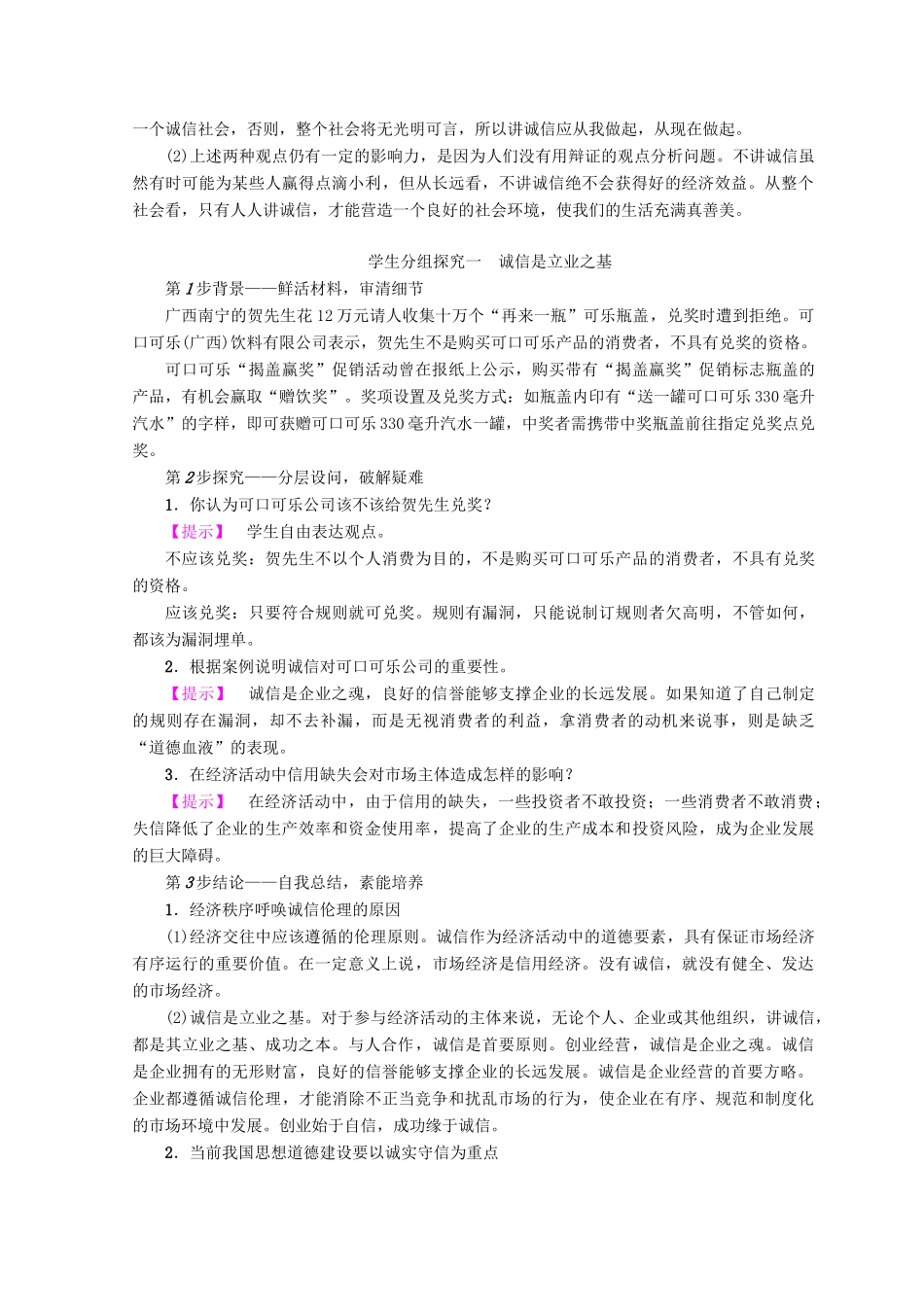 一个诚信社会，否则，整个社会将无光明可言，所以讲诚信应从我做起，从现在做起。

(2)上述两种观点仍有一定的影响力，是因为人们没有用辩证的观点分析问题。不讲诚信虽然有时可能为某些人赢得点滴小利，但从长远看，不讲诚信绝不会获得好的经济效益。从整个社会看，只有人人讲诚信，才能营造一个良好的社会环境，使我们的生活充满真善美。

学生分组探究一　诚信是立业之基

第1步背景——鲜活材料，审清细节

广西南宁的贺先生花12万元请人收集十万个“再来一瓶”可乐瓶盖，兑奖时遭到拒绝。可口可乐(广西)饮料有限公司表示，贺先生不是购买可口可乐产品的消费者，不具有兑奖的资格。

可口可乐“揭盖赢奖”促销活动曾在报纸上公示，购买带有“揭盖赢奖”促销标志瓶盖的产品，有机会赢取“赠饮奖”。奖项设置及兑奖方式：如瓶盖内印有“送一罐可口可乐330毫升汽水”的字样，即可获赠可口可乐330毫升汽水一罐，中奖者需携带中奖瓶盖前往指定兑奖点兑奖。

第2步探究——分层设问，破解疑难

1．你认为可口可乐公司该不该给贺先生兑奖?

【提示】　学生自由表达观点。

不应该兑奖：贺先生不以个人消费为目的，不是购买可口可乐产品的消费者，不具有兑奖的资格。

应该兑奖：只要符合规则就可兑奖。规则有漏洞，只能说制订规则者欠高明，不管如何，都该为漏洞埋单。

2．根据案例说明诚信对可口可乐公司的重要性。

【提示】　诚信是企业之魂，良好的信誉能够支撑企业的长远发展。如果知道了自己制定的规则存在漏洞，却不去补漏，而是无视消费者的利益，拿消费者的动机来说事，则是缺乏“道德血液”的表现。

3．在经济活动中信用缺失会对市场主体造成怎样的影响?

【提示】　在经济活动中，由于信用的缺失，一些投资者不敢投资；一些消费者不敢消费；失信降低了企业的生产效率和资金使用率，提高了企业的生产成本和投资风险，成为企业发展的巨大障碍。

第3步结论——自我总结，素能培养

1．经济秩序呼唤诚信伦理的原因

(1)经济交往中应该遵循的伦理原则。诚信作为经济活动中的道德要素，具有保证市场经济有序运行的重要价值。在一定意义上说，市场经济是信用经济。没有诚信，就没有健全、发达的市场经济。

(2)诚信是立业之基。对于参与经济活动的主体来说，无论个人、企业或其他组织，讲诚信，都是其立业之基、成功之本。与人合作，诚信是首要原则。创业经营，诚信是企业之魂。诚信是企业拥有的无形财富，良好的信誉能够支撑企业的长远发展。诚信是企业经营的首要方略。企业都遵循诚信伦理，才能消除不正当竞争和扰乱市场的行为，使企业在有序、规范和制度化的市场环境中发展。创业始于自信，成功缘于诚信。

2．当前我国思想道德建设要以诚实守信为重点